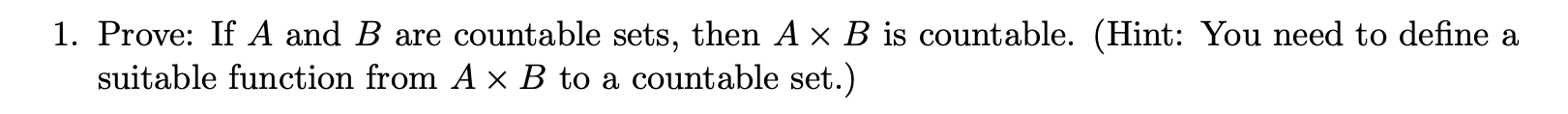 1. Prove: If $A$ and $B$ are countable sets, then $A \times B$ is countable. (Hint: You need to define a suitable function from $A \times B$ to a countable set.)